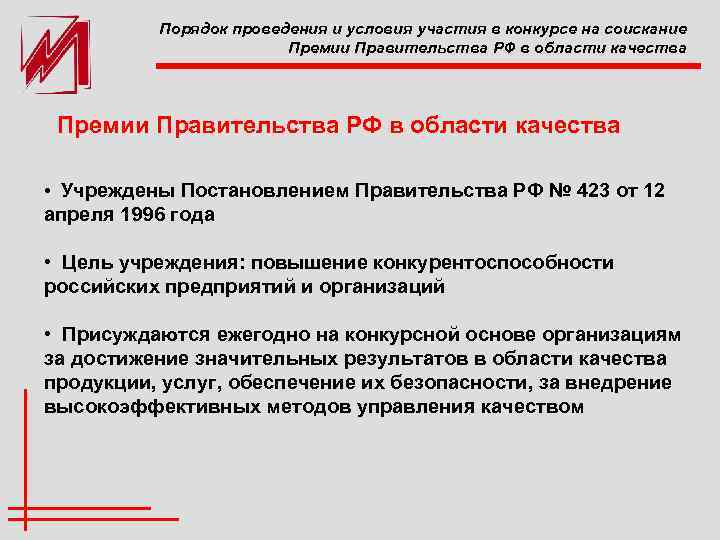 Порядок проведения и условия участия в конкурсе на соискание Премии Правительства РФ в области качества

Премии Правительства РФ в области качества

• Учреждены Постановлением Правительства РФ № 423 от 12 апреля 1996 года

• Цель учреждения: повышение конкурентоспособности российских предприятий и организаций

• Присуждаются ежегодно на конкурсной основе организациям за достижение значительных результатов в области качества продукции, услуг, обеспечение их безопасности, за внедрение высокоэффективных методов управления качеством